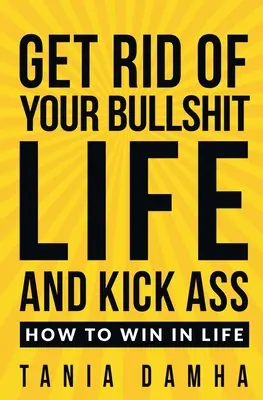 GET RID OF YOUR BULLSHIT LIFE AND KICK ASS

HOW TO WIN IN LIFE

TANIA DAMHA